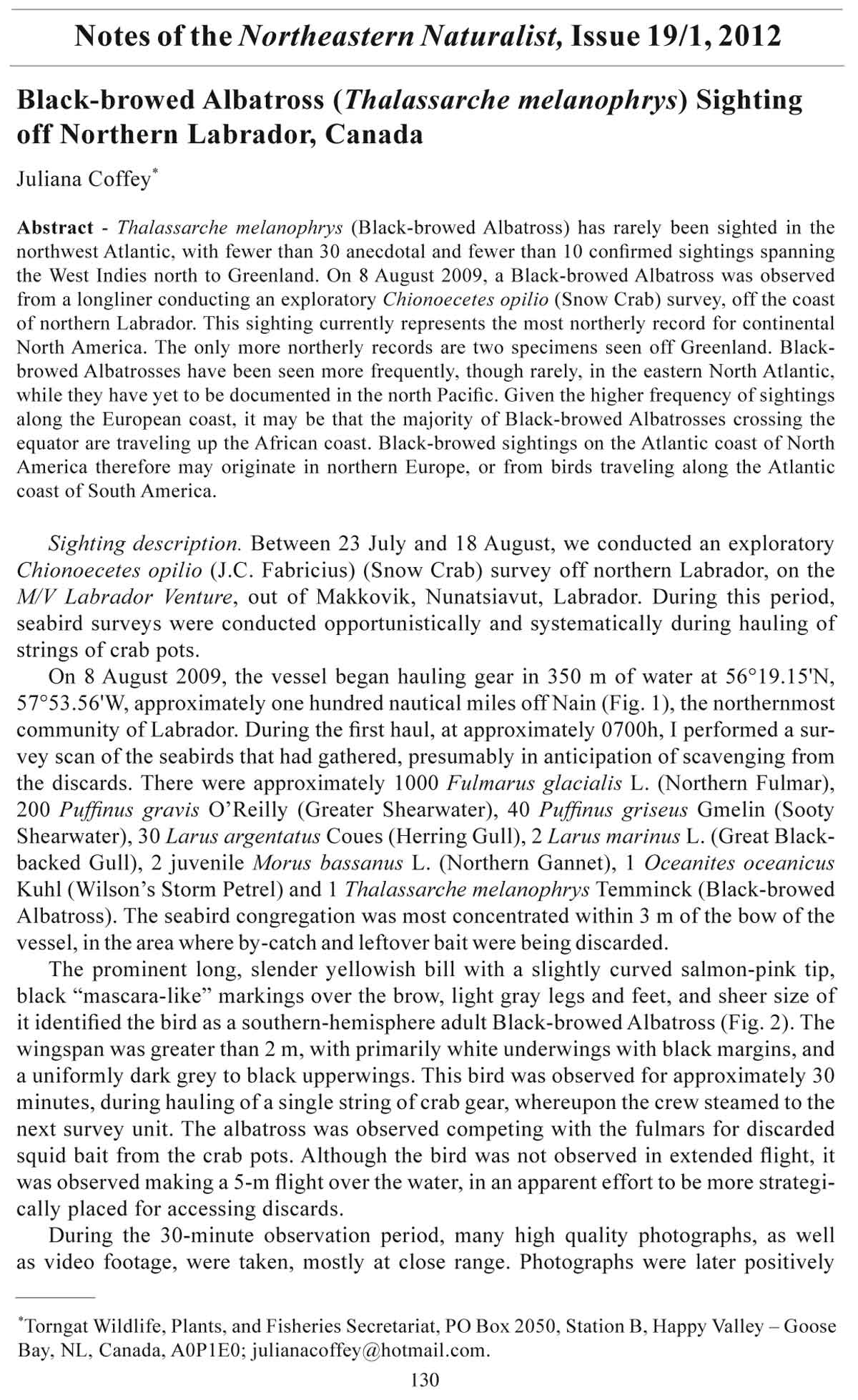 Notes of the Northeastern Naturalist, Issue 19/1, 2012

Black-browed Albatross (Thalassarche melanophrys) Sighting off Northern Labrador, Canada

Juliana Coffey*

Abstract - Thalassarche melanophrys (Black-browed Albatross) has rarely been sighted in the northwest Atlantic, with fewer than 30 anecdotal and fewer than 10 confirmed sightings spanning the West Indies north to Greenland. On 8 August 2009, a Black-browed Albatross was observed from a longliner conducting an exploratory Chionoecetes opilio (Snow Crab) survey, off the coast of northern Labrador. This sighting currently represents the most northerly record for continental North America. The only more northerly records are two specimens seen off Greenland. Black-browed Albatrosses have been seen more frequently, though rarely, in the eastern North Atlantic, while they have yet to be documented in the north Pacific. Given the higher frequency of sightings along the European coast, it may be that the majority of Black-browed Albatrosses crossing the equator are traveling up the African coast. Black-browed sightings on the Atlantic coast of North America therefore may originate in northern Europe, or from birds traveling along the Atlantic coast of South America.

Sighting description. Between 23 July and 18 August, we conducted an exploratory Chionoecetes opilio (J.C. Fabricius) (Snow Crab) survey off northern Labrador, on the M/V Labrador Venture, out of Makkovik, Nunatsiavut, Labrador. During this period, seabird surveys were conducted opportunistically and systematically during hauling of strings of crab pots.

On 8 August 2009, the vessel began hauling gear in 350 m of water at 56°19.15'N, 57°53.56'W, approximately one hundred nautical miles off Nain (Fig. 1), the northernmost community of Labrador. During the first haul, at approximately 0700h, I performed a survey scan of the seabirds that had gathered, presumably in anticipation of scavenging from the discards. There were approximately 1000 Fulmarus glacialis L. (Northern Fulmar), 200 Puffinus gravis O'Reilly (Greater Shearwater), 40 Puffinus griseus Gmelin (Sooty Shearwater), 30 Larus argentatus Coues (Herring Gull), 2 Larus marinus L. (Great Black-backed Gull), 2 juvenile Morus bassanus L. (Northern Gannet), 1 Oceanites oceanicus Kuhl (Wilson's Storm Petrel) and 1 Thalassarche melanophrys Temminck (Black-browed Albatross). The seabird congregation was most concentrated within 3 m of the bow of the vessel, in the area where by-catch and leftover bait were being discarded.

The prominent long, slender yellowish bill with a slightly curved salmon-pink tip, black "mascara-like" markings over the brow, light gray legs and feet, and sheer size of it identified the bird as a southern-hemisphere adult Black-browed Albatross (Fig. 2). The wingspan was greater than 2 m, with primarily white underwings with black margins, and a uniformly dark grey to black upperwings. This bird was observed for approximately 30 minutes, during hauling of a single string of crab gear, whereupon the crew steamed to the next survey unit. The albatross was observed competing with the fulmars for discarded squid bait from the crab pots. Although the bird was not observed in extended flight, it was observed making a 5-m flight over the water, in an apparent effort to be more strategically placed for accessing discards.

During the 30-minute observation period, many high quality photographs, as well as video footage, were taken, mostly at close range. Photographs were later positively

*Torngat Wildlife, Plants, and Fisheries Secretariat, PO Box 2050, Station B, Happy Valley – Goose Bay, NL, Canada, A0P1E0; julianacoffey@hotmail.com.

130